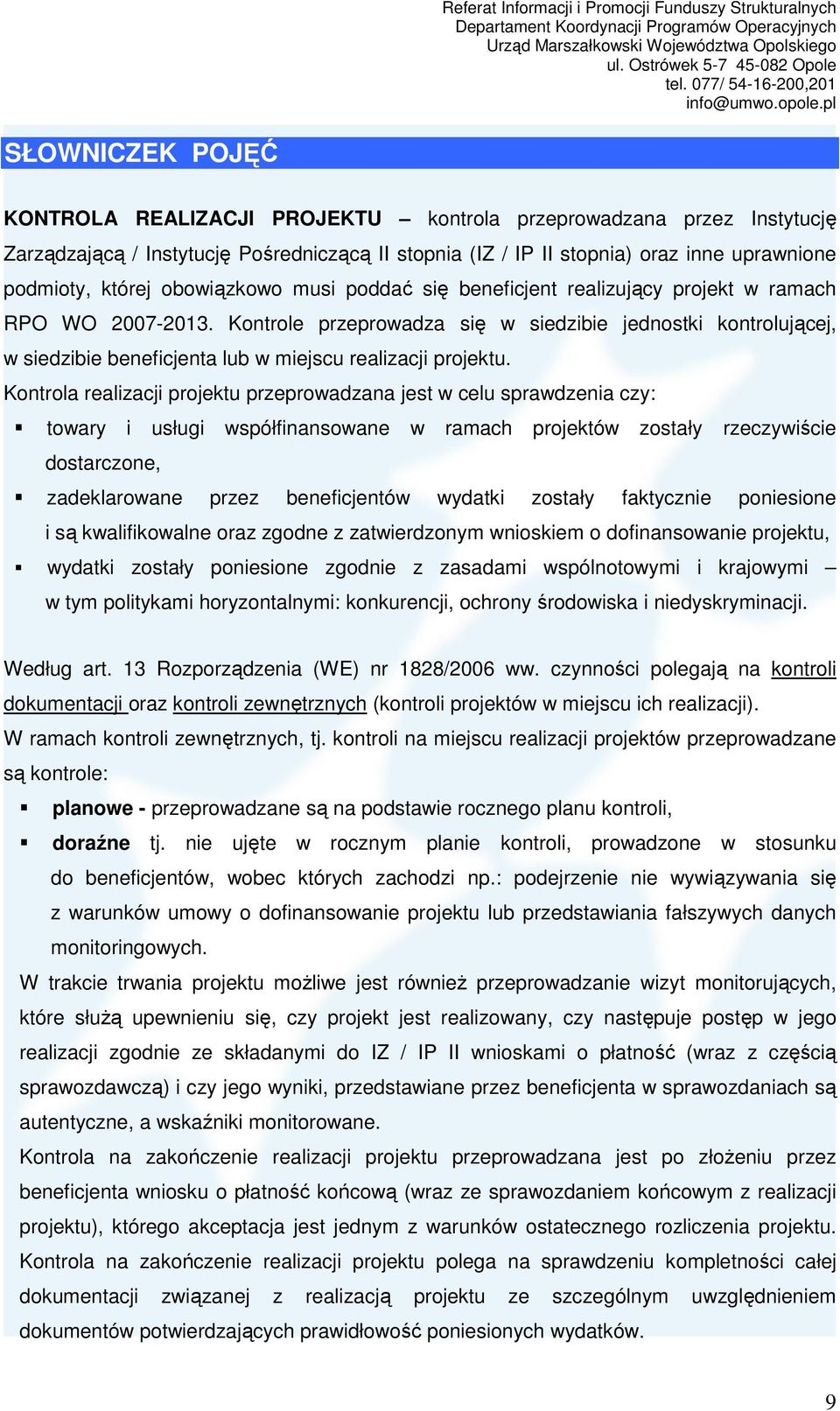 Referat Informacji i Promocji Funduszy Strukturalnych
Departament Koordynacji Programów Operacyjnych
Urząd Marszałkowski Województwa Opolskiego
ul. Ostrówek 5-7 45-082 Opole
tel. 077/ 54-16-200,201
info@umwo.opole.pl

SŁOWNICZEK POJĘĆ

KONTROLA REALIZACJI PROJEKTU – kontrola przeprowadzana przez Instytucję Zarządzającą / Instytucję Pośredniczącą II stopnia (IZ / IP II stopnia) oraz inne uprawnione podmioty, której obowiązkowo musi poddać się beneficjent realizujący projekt w ramach RPO WO 2007-2013. Kontrole przeprowadza się w siedzibie jednostki kontrolującej, w siedzibie beneficjenta lub w miejscu realizacji projektu.

Kontrola realizacji projektu przeprowadzana jest w celu sprawdzenia czy:

▪ towary i usługi współfinansowane w ramach projektów zostały rzeczywiście dostarczone,
▪ zadeklarowane przez beneficjentów wydatki zostały faktycznie poniesione i są kwalifikowalne oraz zgodne z zatwierdzonym wnioskiem o dofinansowanie projektu,
▪ wydatki zostały poniesione zgodnie z zasadami wspólnotowymi i krajowymi – w tym politykami horyzontalnymi: konkurencji, ochrony środowiska i niedyskryminacji.

Według art. 13 Rozporządzenia (WE) nr 1828/2006 ww. czynności polegają na kontroli dokumentacji oraz kontroli zewnętrznych (kontroli projektów w miejscu ich realizacji).

W ramach kontroli zewnętrznych, tj. kontroli na miejscu realizacji projektów przeprowadzane są kontrole:

▪ planowe - przeprowadzane są na podstawie rocznego planu kontroli,
▪ doraźne tj. nie ujęte w rocznym planie kontroli, prowadzone w stosunku do beneficjentów, wobec których zachodzi np.: podejrzenie nie wywiązywania się z warunków umowy o dofinansowanie projektu lub przedstawiania fałszywych danych monitoringowych.

W trakcie trwania projektu możliwe jest również przeprowadzanie wizyt monitorujących, które służą upewnieniu się, czy projekt jest realizowany, czy następuje postęp w jego realizacji zgodnie ze składanymi do IZ / IP II wnioskami o płatność (wraz z częścią sprawozdawczą) i czy jego wyniki, przedstawiane przez beneficjenta w sprawozdaniach są autentyczne, a wskaźniki monitorowane.

Kontrola na zakończenie realizacji projektu przeprowadzana jest po złożeniu przez beneficjenta wniosku o płatność końcową (wraz ze sprawozdaniem końcowym z realizacji projektu), którego akceptacja jest jednym z warunków ostatecznego rozliczenia projektu. Kontrola na zakończenie realizacji projektu polega na sprawdzeniu kompletności całej dokumentacji związanej z realizacją projektu ze szczególnym uwzględnieniem dokumentów potwierdzających prawidłowość poniesionych wydatków.

9